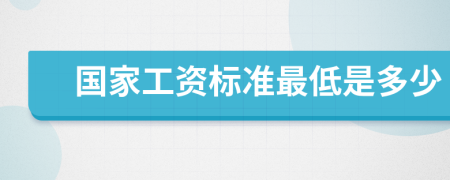 国家工资标准最低是多少